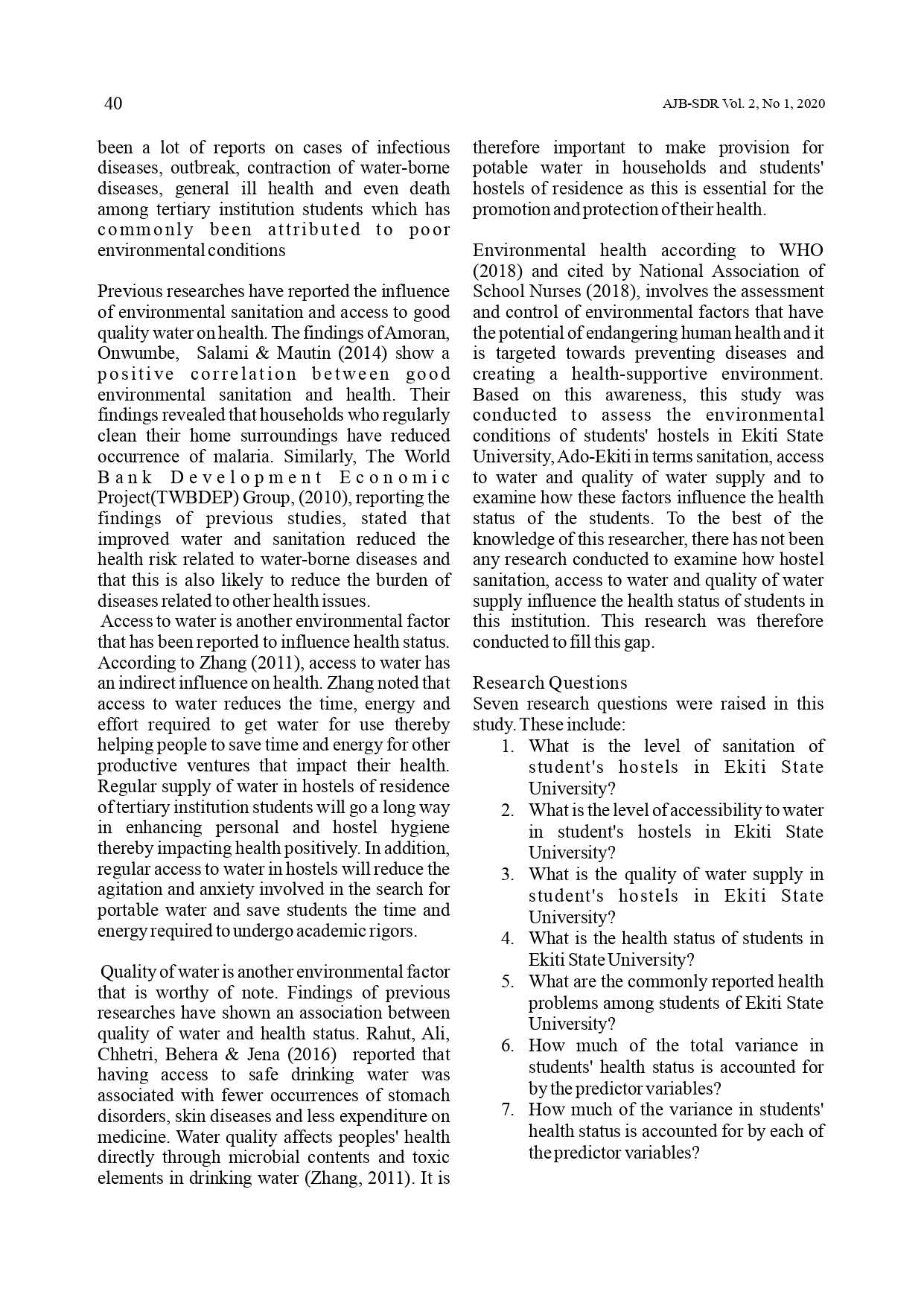 40

AJB-SDR Vol. 2, No 1, 2020

been a lot of reports on cases of infectious diseases, outbreak, contraction of water-borne diseases, general ill health and even death among tertiary institution students which has commonly been attributed to poor environmental conditions

Previous researches have reported the influence of environmental sanitation and access to good quality water on health. The findings of Amoran, Onwumbe, Salami & Mautin (2014) show a positive correlation between good environmental sanitation and health. Their findings revealed that households who regularly clean their home surroundings have reduced occurrence of malaria. Similarly, The World Bank Development Economic Project(TWBDEP) Group, (2010), reporting the findings of previous studies, stated that improved water and sanitation reduced the health risk related to water-borne diseases and that this is also likely to reduce the burden of diseases related to other health issues.
Access to water is another environmental factor that has been reported to influence health status. According to Zhang (2011), access to water has an indirect influence on health. Zhang noted that access to water reduces the time, energy and effort required to get water for use thereby helping people to save time and energy for other productive ventures that impact their health. Regular supply of water in hostels of residence of tertiary institution students will go a long way in enhancing personal and hostel hygiene thereby impacting health positively. In addition, regular access to water in hostels will reduce the agitation and anxiety involved in the search for portable water and save students the time and energy required to undergo academic rigors.

Quality of water is another environmental factor that is worthy of note. Findings of previous researches have shown an association between quality of water and health status. Rahut, Ali, Chhetri, Behera & Jena (2016) reported that having access to safe drinking water was associated with fewer occurrences of stomach disorders, skin diseases and less expenditure on medicine. Water quality affects peoples' health directly through microbial contents and toxic elements in drinking water (Zhang, 2011). It is therefore important to make provision for potable water in households and students' hostels of residence as this is essential for the promotion and protection of their health.

Environmental health according to WHO (2018) and cited by National Association of School Nurses (2018), involves the assessment and control of environmental factors that have the potential of endangering human health and it is targeted towards preventing diseases and creating a health-supportive environment. Based on this awareness, this study was conducted to assess the environmental conditions of students' hostels in Ekiti State University, Ado-Ekiti in terms sanitation, access to water and quality of water supply and to examine how these factors influence the health status of the students. To the best of the knowledge of this researcher, there has not been any research conducted to examine how hostel sanitation, access to water and quality of water supply influence the health status of students in this institution. This research was therefore conducted to fill this gap.

Research Questions
Seven research questions were raised in this study. These include:
1. What is the level of sanitation of student's hostels in Ekiti State University?
2. What is the level of accessibility to water in student's hostels in Ekiti State University?
3. What is the quality of water supply in student's hostels in Ekiti State University?
4. What is the health status of students in Ekiti State University?
5. What are the commonly reported health problems among students of Ekiti State University?
6. How much of the total variance in students' health status is accounted for by the predictor variables?
7. How much of the variance in students' health status is accounted for by each of the predictor variables?